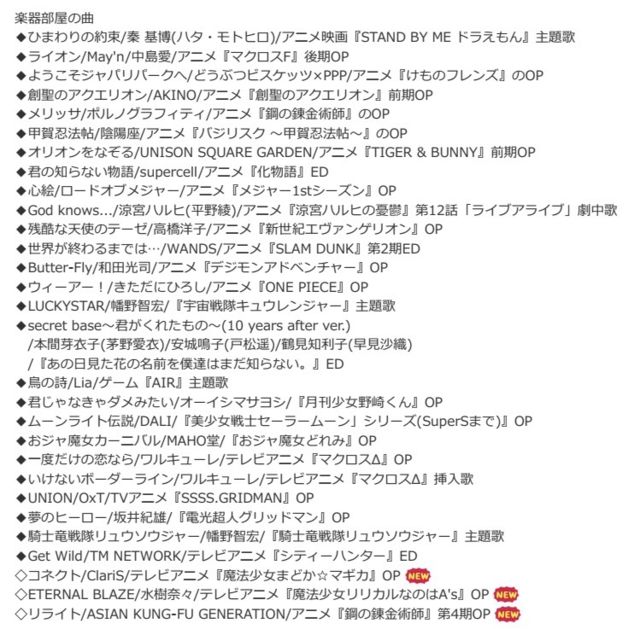 楽器部屋の曲
◆ひまわりの約束/秦 基博(ハタ・モトヒロ)/アニメ映画『STAND BY ME ドラえもん』主題歌
◆ライオン/May'n/中島愛/アニメ『マクロスF』後期OP
◆ようこそジャパリパークへ/どうぶつビスケッツ×PPP/アニメ『けものフレンズ』のOP
◆創聖のアクエリオン/AKINO/アニメ『創聖のアクエリオン』前期OP
◆メリッサ/ポルノグラフィティ/アニメ『鋼の錬金術師』のOP
◆甲賀忍法帖/陰陽座/アニメ『バジリスク ～甲賀忍法帖～』のOP
◆オリオンをなぞる/UNISON SQUARE GARDEN/アニメ『TIGER & BUNNY』前期OP
◆君の知らない物語/supercell/アニメ『化物語』ED
◆心絵/ロードオブメジャー/アニメ『メジャー1stシーズン』OP
◆God knows.../涼宮ハルヒ(平野綾)/アニメ『涼宮ハルヒの憂鬱』第12話「ライブアライブ」劇中歌
◆残酷な天使のテーゼ/高橋洋子/アニメ『新世紀エヴァンゲリオン』OP
◆世界が終わるまでは…/WANDS/アニメ『SLAM DUNK』第2期ED
◆Butter-Fly/和田光司/アニメ『デジモンアドベンチャー』OP
◆ウィーアー！/きただにひろし/アニメ『ONE PIECE』OP
◆LUCKYSTAR/幡野智宏/『宇宙戦隊キュウレンジャー』主題歌
◆secret base～君がくれたもの～(10 years after ver.)
/本間芽衣子(茅野愛衣)/安城鳴子(戸松遥)/鶴見知利子(早見沙織)
/『あの日見た花の名前を僕達はまだ知らない。』ED
◆鳥の詩/Lia/ゲーム『AIR』主題歌
◆君じゃなきゃダメみたい/オーイシマサヨシ/『月刊少女野崎くん』OP
◆ムーンライト伝説/DALI/『美少女戦士セーラームーン」シリーズ(SuperSまで)』OP
◆おジャ魔女カーニバル/MAHO堂/『おジャ魔女どれみ』OP
◆一度だけの恋なら/ワルキューレ/テレビアニメ『マクロスΔ』OP
◆いけないボーダーライン/ワルキューレ/テレビアニメ『マクロスΔ』挿入歌
◆UNION/OxT/TVアニメ『SSSS.GRIDMAN』OP
◆夢のヒーロー/坂井紀雄/『電光超人グリッドマン』OP
◆騎士竜戦隊リュウソウジャー/幡野智宏/『騎士竜戦隊リュウソウジャー』主題歌
◆Get Wild/TM NETWORK/テレビアニメ『シティーハンター』ED
◇コネクト/ClariS/テレビアニメ『魔法少女まどか☆マギカ』OP NEW
◇ETERNAL BLAZE/水樹奈々/テレビアニメ『魔法少女リリカルなのはA's』OP NEW
◇リライト/ASIAN KUNG-FU GENERATION/アニメ『鋼の錬金術師』第4期OP NEW